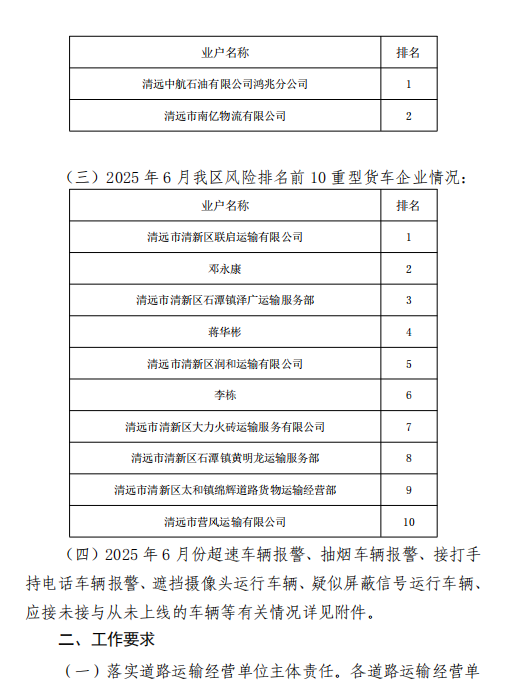 | 业户名称 | 排名 |
|---|---|
| 清远中航石油有限公司鸿兆分公司 | 1 |
| 清远市南亿物流有限公司 | 2 |

（三）2025 年 6 月我区风险排名前 10 重型货车企业情况：

| 业户名称 | 排名 |
|---|---|
| 清远市清新区联启运输有限公司 | 1 |
| 邓永康 | 2 |
| 清远市清新区石潭镇泽广运输服务部 | 3 |
| 蒋华彬 | 4 |
| 清远市清新区润和运输有限公司 | 5 |
| 李栋 | 6 |
| 清远市清新区大力火砖运输服务有限公司 | 7 |
| 清远市清新区石潭镇黄明龙运输服务部 | 8 |
| 清远市清新区太和镇绵辉道路货物运输经营部 | 9 |
| 清远市营风运输有限公司 | 10 |

（四）2025 年 6 月份超速车辆报警、抽烟车辆报警、接打手持电话车辆报警、遮挡摄像头运行车辆、疑似屏蔽信号运行车辆、应接未接与从未上线的车辆等有关情况详见附件。

二、工作要求

（一）落实道路运输经营单位主体责任。各道路运输经营单